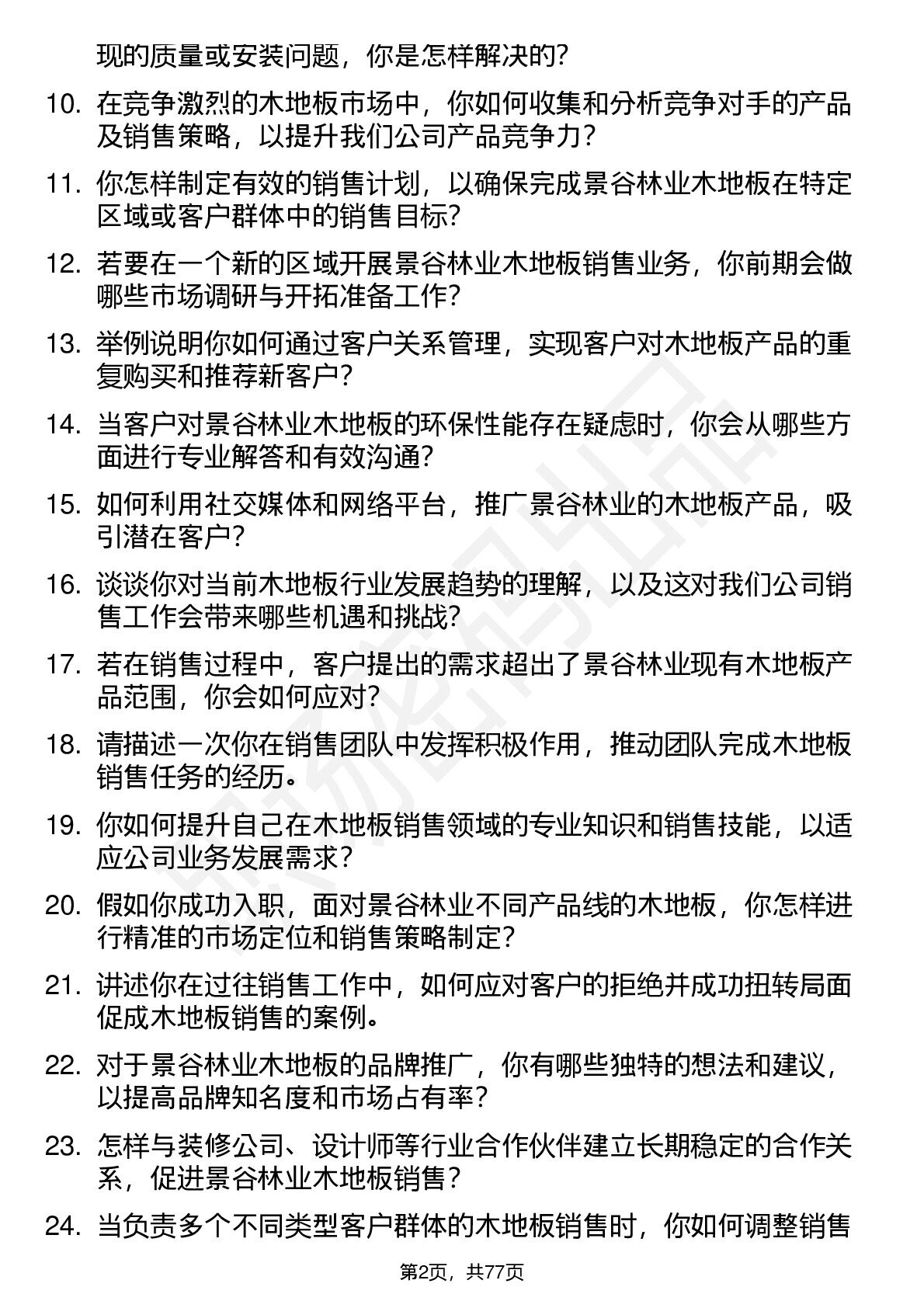 现的质量或安装问题，你是怎样解决的？

10. 在竞争激烈的木地板市场中，你如何收集和分析竞争对手的产品及销售策略，以提升我们公司产品竞争力？

11. 你怎样制定有效的销售计划，以确保完成景谷林业木地板在特定区域或客户群体中的销售目标？

12. 若要在一个新的区域开展景谷林业木地板销售业务，你前期会做哪些市场调研与开拓准备工作？

13. 举例说明你如何通过客户关系管理，实现客户对木地板产品的重复购买和推荐新客户？

14. 当客户对景谷林业木地板的环保性能存在疑虑时，你会从哪些方面进行专业解答和有效沟通？

15. 如何利用社交媒体和网络平台，推广景谷林业的木地板产品，吸引潜在客户？

16. 谈谈你对当前木地板行业发展趋势的理解，以及这对我们公司销售工作会带来哪些机遇和挑战？

17. 若在销售过程中，客户提出的需求超出了景谷林业现有木地板产品范围，你会如何应对？

18. 请描述一次你在销售团队中发挥积极作用，推动团队完成木地板销售任务的经历。

19. 你如何提升自己在木地板销售领域的专业知识和销售技能，以适应公司业务发展需求？

20. 假如你成功入职，面对景谷林业不同产品线的木地板，你怎样进行精准的市场定位和销售策略制定？

21. 讲述你在过往销售工作中，如何应对客户的拒绝并成功扭转局面促成木地板销售的案例。

22. 对于景谷林业木地板的品牌推广，你有哪些独特的想法和建议，以提高品牌知名度和市场占有率？

23. 怎样与装修公司、设计师等行业合作伙伴建立长期稳定的合作关系，促进景谷林业木地板销售？

24. 当负责多个不同类型客户群体的木地板销售时，你如何调整销售

第2页，共77页